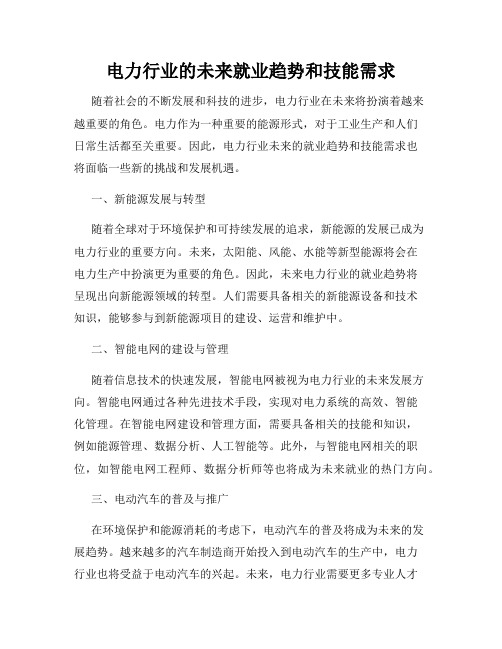 电力行业的未来就业趋势和技能需求

随着社会的不断发展和科技的进步，电力行业在未来将扮演着越来越重要的角色。电力作为一种重要的能源形式，对于工业生产和人们日常生活都至关重要。因此，电力行业未来的就业趋势和技能需求也将面临一些新的挑战和发展机遇。

一、新能源发展与转型

随着全球对于环境保护和可持续发展的追求，新能源的发展已成为电力行业的重要方向。未来，太阳能、风能、水能等新型能源将会在电力生产中扮演更为重要的角色。因此，未来电力行业的就业趋势将呈现出向新能源领域的转型。人们需要具备相关的新能源设备和技术知识，能够参与到新能源项目的建设、运营和维护中。

二、智能电网的建设与管理

随着信息技术的快速发展，智能电网被视为电力行业的未来发展方向。智能电网通过各种先进技术手段，实现对电力系统的高效、智能化管理。在智能电网建设和管理方面，需要具备相关的技能和知识，例如能源管理、数据分析、人工智能等。此外，与智能电网相关的职位，如智能电网工程师、数据分析师等也将成为未来就业的热门方向。

三、电动汽车的普及与推广

在环境保护和能源消耗的考虑下，电动汽车的普及将成为未来的发展趋势。越来越多的汽车制造商开始投入到电动汽车的生产中，电力行业也将受益于电动汽车的兴起。未来，电力行业需要更多专业人才